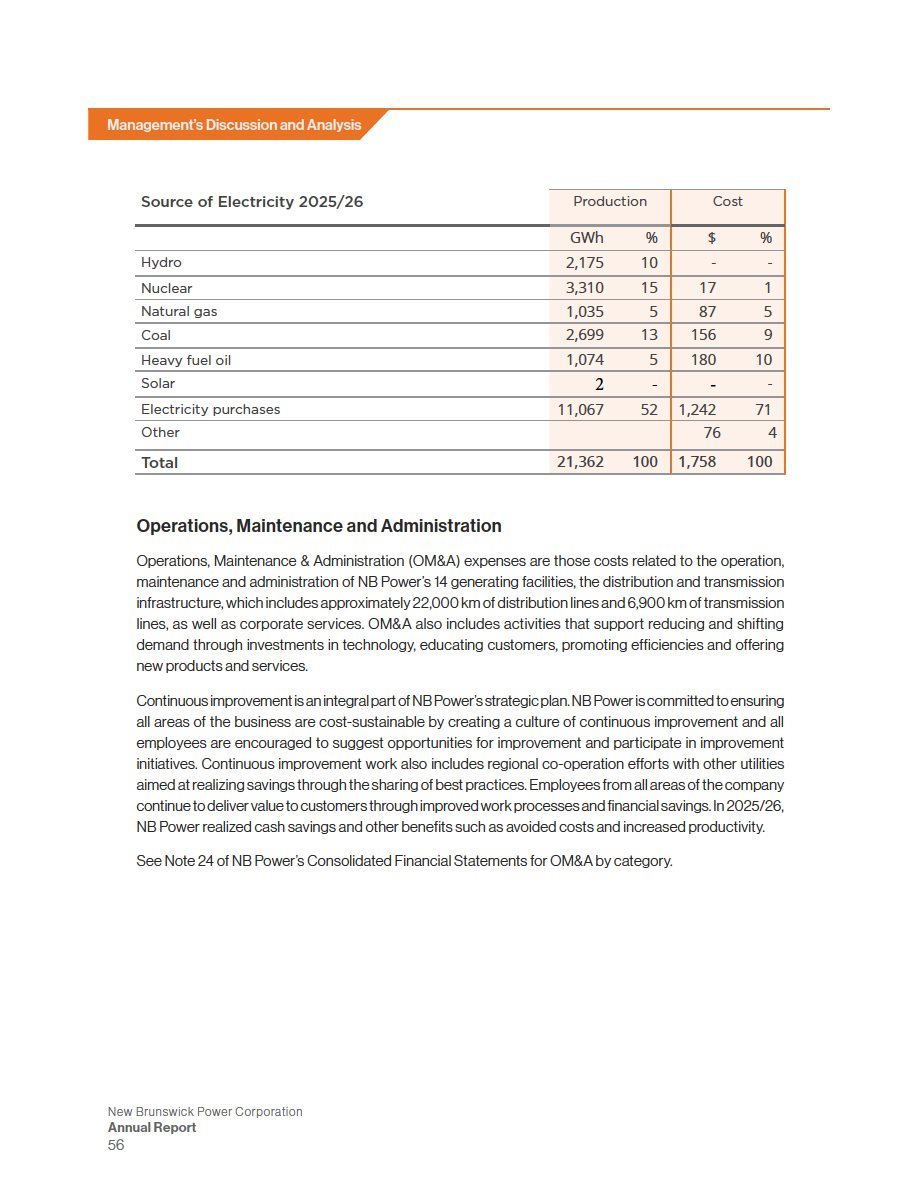 Management's Discussion and Analysis

| Source of Electricity 2025/26 | Production | | Cost | |
|---|---|---|---|---|
| | GWh | % | $ | % |
| Hydro | 2,175 | 10 | - | - |
| Nuclear | 3,310 | 15 | 17 | 1 |
| Natural gas | 1,035 | 5 | 87 | 5 |
| Coal | 2,699 | 13 | 156 | 9 |
| Heavy fuel oil | 1,074 | 5 | 180 | 10 |
| Solar | 2 | - | - | - |
| Electricity purchases | 11,067 | 52 | 1,242 | 71 |
| Other | | | 76 | 4 |
| Total | 21,362 | 100 | 1,758 | 100 |

Operations, Maintenance and Administration

Operations, Maintenance & Administration (OM&A) expenses are those costs related to the operation, maintenance and administration of NB Power's 14 generating facilities, the distribution and transmission infrastructure, which includes approximately 22,000 km of distribution lines and 6,900 km of transmission lines, as well as corporate services. OM&A also includes activities that support reducing and shifting demand through investments in technology, educating customers, promoting efficiencies and offering new products and services.

Continuous improvement is an integral part of NB Power's strategic plan. NB Power is committed to ensuring all areas of the business are cost-sustainable by creating a culture of continuous improvement and all employees are encouraged to suggest opportunities for improvement and participate in improvement initiatives. Continuous improvement work also includes regional co-operation efforts with other utilities aimed at realizing savings through the sharing of best practices. Employees from all areas of the company continue to deliver value to customers through improved work processes and financial savings. In 2025/26, NB Power realized cash savings and other benefits such as avoided costs and increased productivity.

See Note 24 of NB Power's Consolidated Financial Statements for OM&A by category.

New Brunswick Power Corporation
Annual Report
56